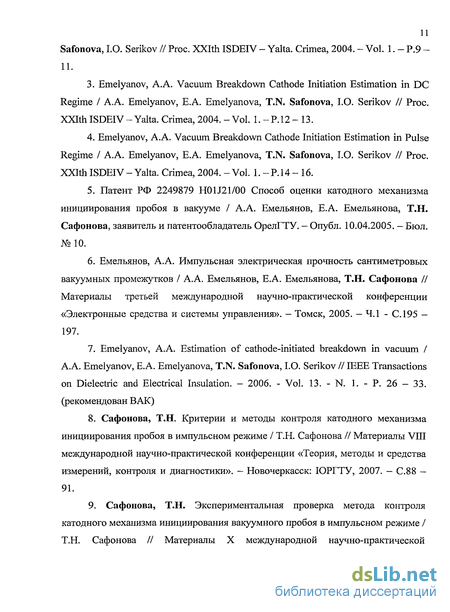 11

Safonova, I.O. Serikov // Proc. XXIth ISDEIV – Yalta. Crimea, 2004. – Vol. 1. – P.9 – 11.

3. Emelyanov, A.A. Vacuum Breakdown Cathode Initiation Estimation in DC Regime / A.A. Emelyanov, E.A. Emelyanova, T.N. Safonova, I.O. Serikov // Proc. XXIth ISDEIV – Yalta. Crimea, 2004. – Vol. 1. – P.12 – 13.

4. Emelyanov, A.A. Vacuum Breakdown Cathode Initiation Estimation in Pulse Regime / A.A. Emelyanov, E.A. Emelyanova, T.N. Safonova, I.O. Serikov // Proc. XXIth ISDEIV – Yalta. Crimea, 2004. – Vol. 1. – P.14 – 16.

5. Патент РФ 2249879 H01J21/00 Способ оценки катодного механизма инициирования пробоя в вакууме / А.А. Емельянов, Е.А. Емельянова, Т.Н. Сафонова, заявитель и патентообладатель ОрелГТУ. – Опубл. 10.04.2005. – Бюл. № 10.

6. Емельянов, А.А. Импульсная электрическая прочность сантиметровых вакуумных промежутков / А.А. Емельянов, Е.А. Емельянова, Т.Н. Сафонова // Материалы третьей международной научно-практической конференции «Электронные средства и системы управления». – Томск, 2005. – Ч.1 - С.195 – 197.

7. Emelyanov, A.A. Estimation of cathode-initiated breakdown in vacuum / A.A. Emelyanov, E.A. Emelyanova, T.N. Safonova, I.O. Serikov // IEEE Transactions on Dielectric and Electrical Insulation. – 2006. - Vol. 13. - N. 1. - P. 26 – 33. (рекомендован ВАК)

8. Сафонова, Т.Н. Критерии и методы контроля катодного механизма инициирования пробоя в импульсном режиме / Т.Н. Сафонова // Материалы VIII международной научно-практической конференции «Теория, методы и средства измерений, контроля и диагностики». – Новочеркасск: ЮРГТУ, 2007. – С.88 – 91.

9. Сафонова, Т.Н. Экспериментальная проверка метода контроля катодного механизма инициирования вакуумного пробоя в импульсном режиме / Т.Н. Сафонова // Материалы X международной научно-практической

dsLib.net
библиотека диссертаций